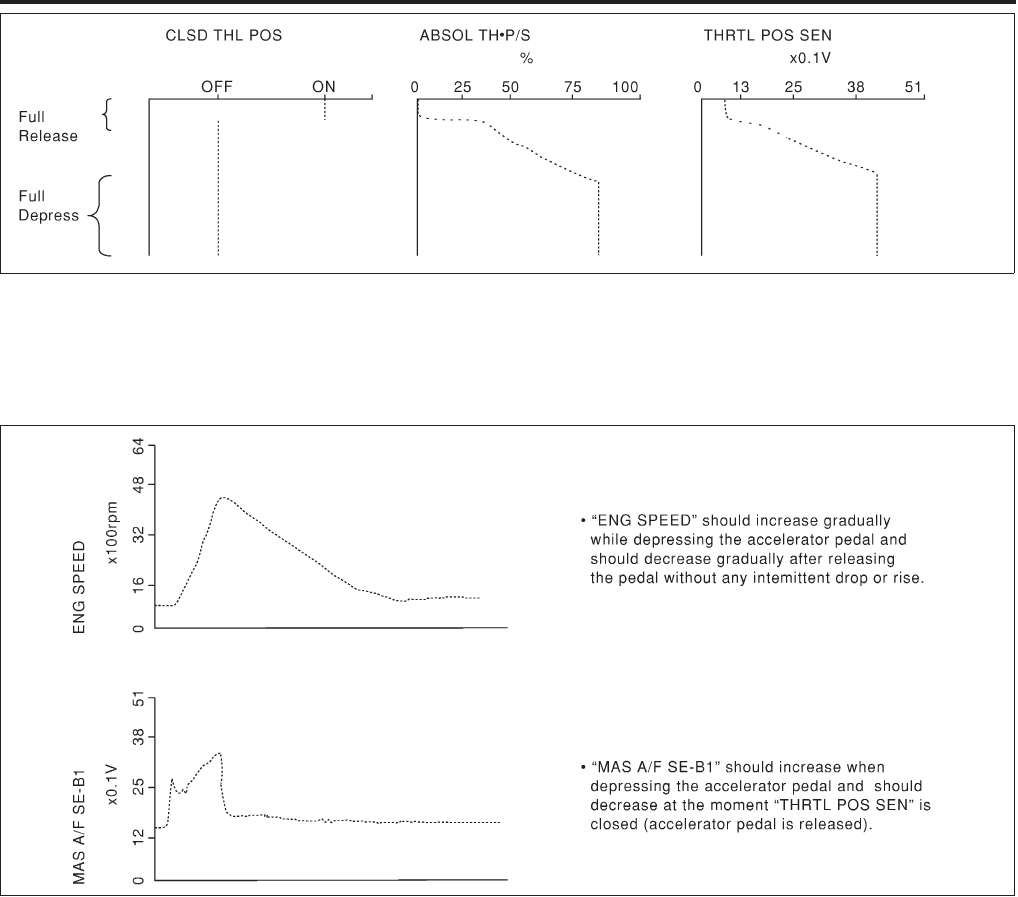 CLSD THL POS

OFF ON

ABSOL TH•P/S
%

0 25 50 75 100

THRTL POS SEN
x0.1V

0 13 25 38 51

Full Release

Full Depress

ENG SPEED x100rpm

64
48
32
16
0

• "ENG SPEED" should increase gradually while depressing the accelerator pedal and should decrease gradually after releasing the pedal without any intemittent drop or rise.

MAS A/F SE-B1 x0.1V

51
38
25
12
0

• "MAS A/F SE-B1" should increase when depressing the accelerator pedal and should decrease at the moment "THRTL POS SEN" is closed (accelerator pedal is released).